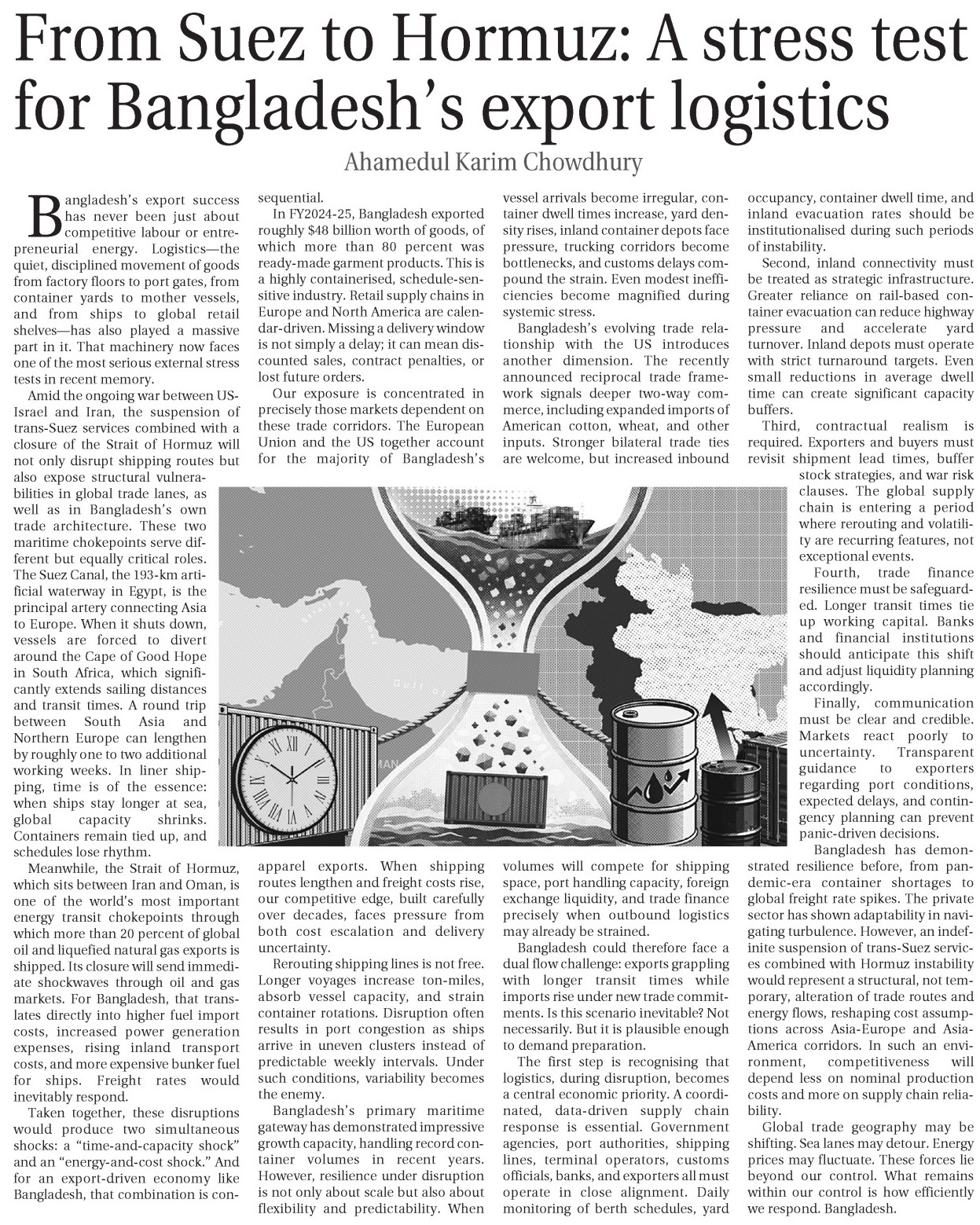 From Suez to Hormuz: A stress test for Bangladesh's export logistics

Ahamedul Karim Chowdhury

Bangladesh's export success has never been just about competitive labour or entrepreneurial energy. Logistics—the quiet, disciplined movement of goods from factory floors to port gates, from container yards to mother vessels, and from ships to global retail shelves—has also played a massive part in it. That machinery now faces one of the most serious external stress tests in recent memory.

Amid the ongoing war between US-Israel and Iran, the suspension of trans-Suez services combined with a closure of the Strait of Hormuz will not only disrupt shipping routes but also expose structural vulnerabilities in global trade lanes, as well as in Bangladesh's own trade architecture. These two maritime chokepoints serve different but equally critical roles. The Suez Canal, the 193-km artificial waterway in Egypt, is the principal artery connecting Asia to Europe. When it shuts down, vessels are forced to divert around the Cape of Good Hope in South Africa, which significantly extends sailing distances and transit times. A round trip between South Asia and Northern Europe can lengthen by roughly one to two additional working weeks. In liner shipping, time is of the essence: when ships stay longer at sea, global capacity shrinks. Containers remain tied up, and schedules lose rhythm.

Meanwhile, the Strait of Hormuz, which sits between Iran and Oman, is one of the world's most important energy transit chokepoints through which more than 20 percent of global oil and liquefied natural gas exports is shipped. Its closure will send immediate shockwaves through oil and gas markets. For Bangladesh, that translates directly into higher fuel import costs, increased power generation expenses, rising inland transport costs, and more expensive bunker fuel for ships. Freight rates would inevitably respond.

Taken together, these disruptions would produce two simultaneous shocks: a "time-and-capacity shock" and an "energy-and-cost shock." And for an export-driven economy like Bangladesh, that combination is consequential.

In FY2024-25, Bangladesh exported roughly $48 billion worth of goods, of which more than 80 percent was ready-made garment products. This is a highly containerised, schedule-sensitive industry. Retail supply chains in Europe and North America are calendar-driven. Missing a delivery window is not simply a delay; it can mean discounted sales, contract penalties, or lost future orders.

Our exposure is concentrated in precisely those markets dependent on these trade corridors. The European Union and the US together account for the majority of Bangladesh's apparel exports. When shipping routes lengthen and freight costs rise, our competitive edge, built carefully over decades, faces pressure from both cost escalation and delivery uncertainty.

Rerouting shipping lines is not free. Longer voyages increase ton-miles, absorb vessel capacity, and strain container rotations. Disruption often results in port congestion as ships arrive in uneven clusters instead of predictable weekly intervals. Under such conditions, variability becomes the enemy.

Bangladesh's primary maritime gateway has demonstrated impressive growth capacity, handling record container volumes in recent years. However, resilience under disruption is not only about scale but also about flexibility and predictability. When vessel arrivals become irregular, container dwell times increase, yard density rises, inland container depots face pressure, trucking corridors become bottlenecks, and customs delays compound the strain. Even modest inefficiencies become magnified during systemic stress.

Bangladesh's evolving trade relationship with the US introduces another dimension. The recently announced reciprocal trade framework signals deeper two-way commerce, including expanded imports of American cotton, wheat, and other inputs. Stronger bilateral trade ties are welcome, but increased inbound volumes will compete for shipping space, port handling capacity, foreign exchange liquidity, and trade finance precisely when outbound logistics may already be strained.

Bangladesh could therefore face a dual flow challenge: exports grappling with longer transit times while imports rise under new trade commitments. Is this scenario inevitable? Not necessarily. But it is plausible enough to demand preparation.

The first step is recognising that logistics, during disruption, becomes a central economic priority. A coordinated, data-driven supply chain response is essential. Government agencies, port authorities, shipping lines, terminal operators, customs officials, banks, and exporters all must operate in close alignment. Daily monitoring of berth schedules, yard occupancy, container dwell time, and inland evacuation rates should be institutionalised during such periods of instability.

Second, inland connectivity must be treated as strategic infrastructure. Greater reliance on rail-based container evacuation can reduce highway pressure and accelerate yard turnover. Inland depots must operate with strict turnaround targets. Even small reductions in average dwell time can create significant capacity buffers.

Third, contractual realism is required. Exporters and buyers must revisit shipment lead times, buffer stock strategies, and war risk clauses. The global supply chain is entering a period where rerouting and volatility are recurring features, not exceptional events.

Fourth, trade finance resilience must be safeguarded. Longer transit times tie up working capital. Banks and financial institutions should anticipate this shift and adjust liquidity planning accordingly.

Finally, communication must be clear and credible. Markets react poorly to uncertainty. Transparent guidance to exporters regarding port conditions, expected delays, and contingency planning can prevent panic-driven decisions.

Bangladesh has demonstrated resilience before, from pandemic-era container shortages to global freight rate spikes. The private sector has shown adaptability in navigating turbulence. However, an indefinite suspension of trans-Suez services combined with Hormuz instability would represent a structural, not temporary, alteration of trade routes and energy flows, reshaping cost assumptions across Asia-Europe and Asia-America corridors. In such an environment, competitiveness will depend less on nominal production costs and more on supply chain reliability.

Global trade geography may be shifting. Sea lanes may detour. Energy prices may fluctuate. These forces lie beyond our control. What remains within our control is how efficiently we respond. Bangladesh.